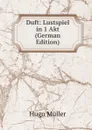 Duft: Lustspiel in 1 Akt (German Edition)

Hugo Müller